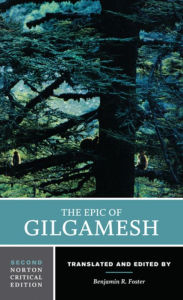 THE EPIC OF
GILGAMESH

SECOND
NORTON
CRITICAL
EDITION

TRANSLATED AND EDITED BY

Benjamin R. Foster